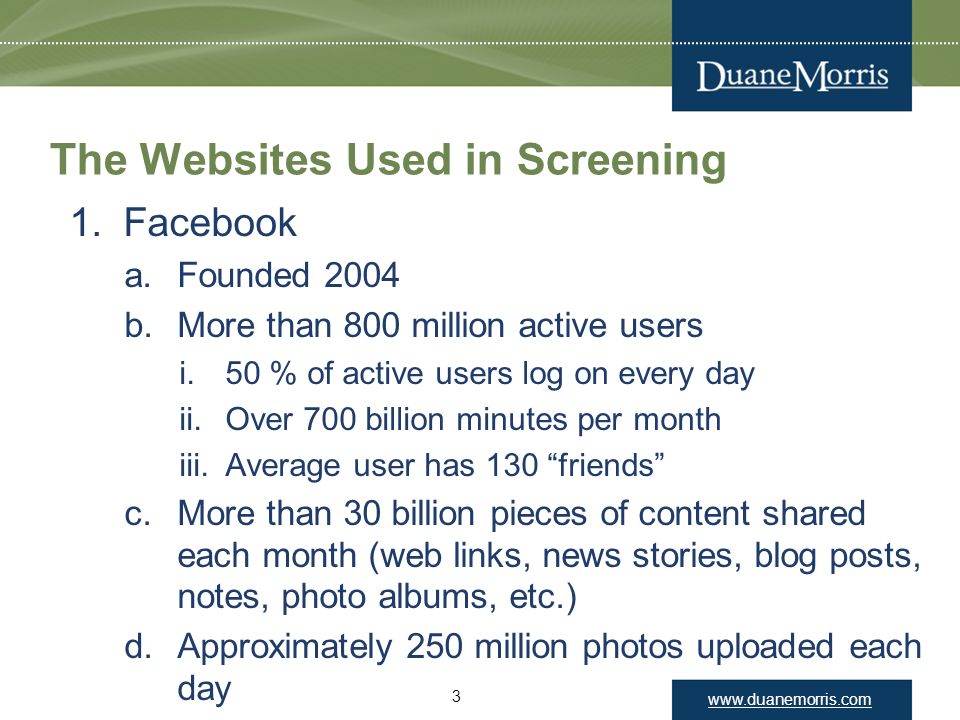 DuaneMorris

The Websites Used in Screening

1. Facebook
a. Founded 2004
b. More than 800 million active users
i. 50 % of active users log on every day
ii. Over 700 billion minutes per month
iii. Average user has 130 “friends”
c. More than 30 billion pieces of content shared each month (web links, news stories, blog posts, notes, photo albums, etc.)
d. Approximately 250 million photos uploaded each day

3

www.duanemorris.com